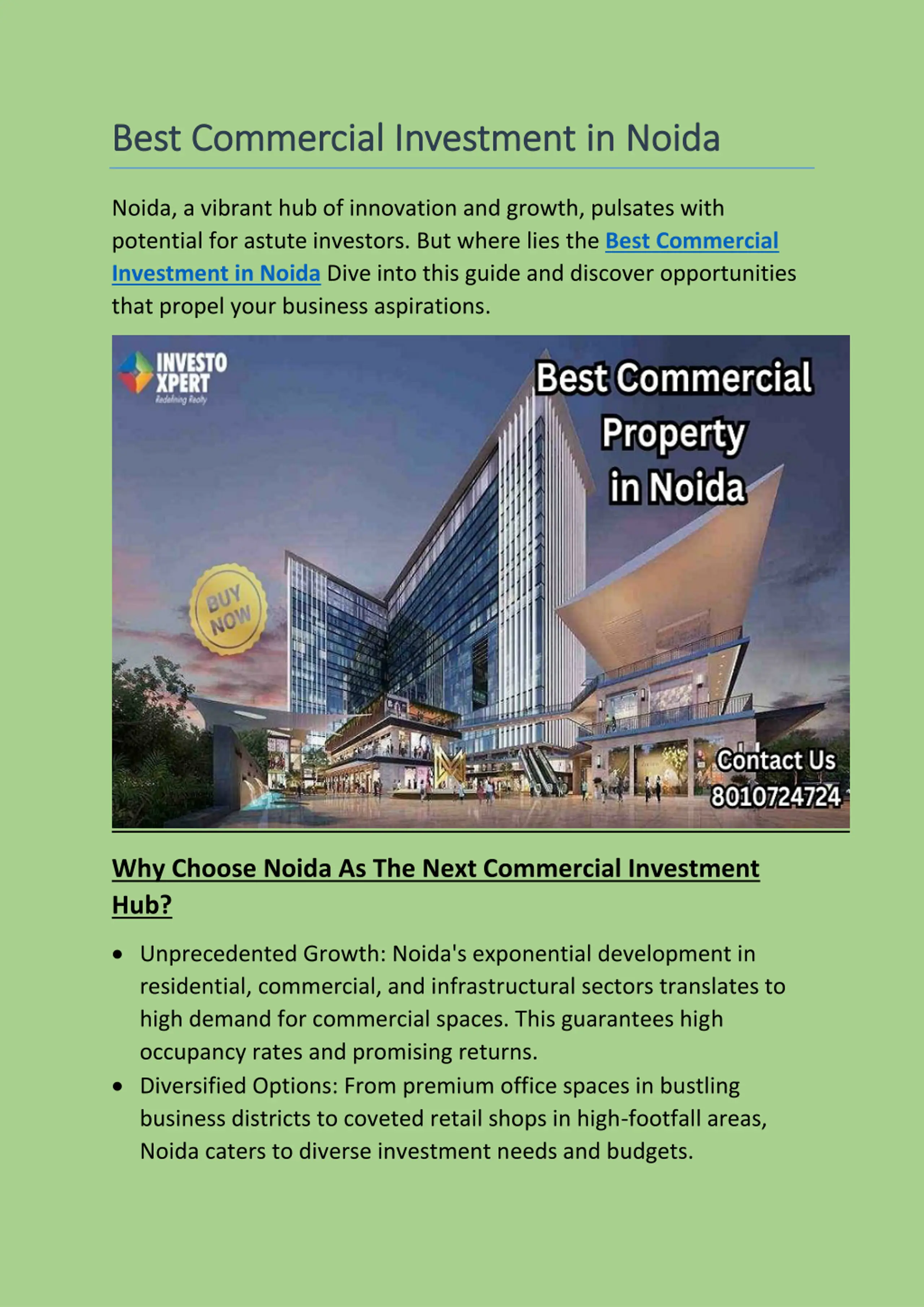 Best Commercial Investment in Noida

Noida, a vibrant hub of innovation and growth, pulsates with potential for astute investors. But where lies the Best Commercial Investment in Noida Dive into this guide and discover opportunities that propel your business aspirations.

INVESTO XPERT
Redefining Realty

Best Commercial Property in Noida

BUY NOW

Contact Us 8010724724

Why Choose Noida As The Next Commercial Investment Hub?

• Unprecedented Growth: Noida's exponential development in residential, commercial, and infrastructural sectors translates to high demand for commercial spaces. This guarantees high occupancy rates and promising returns.
• Diversified Options: From premium office spaces in bustling business districts to coveted retail shops in high-footfall areas, Noida caters to diverse investment needs and budgets.